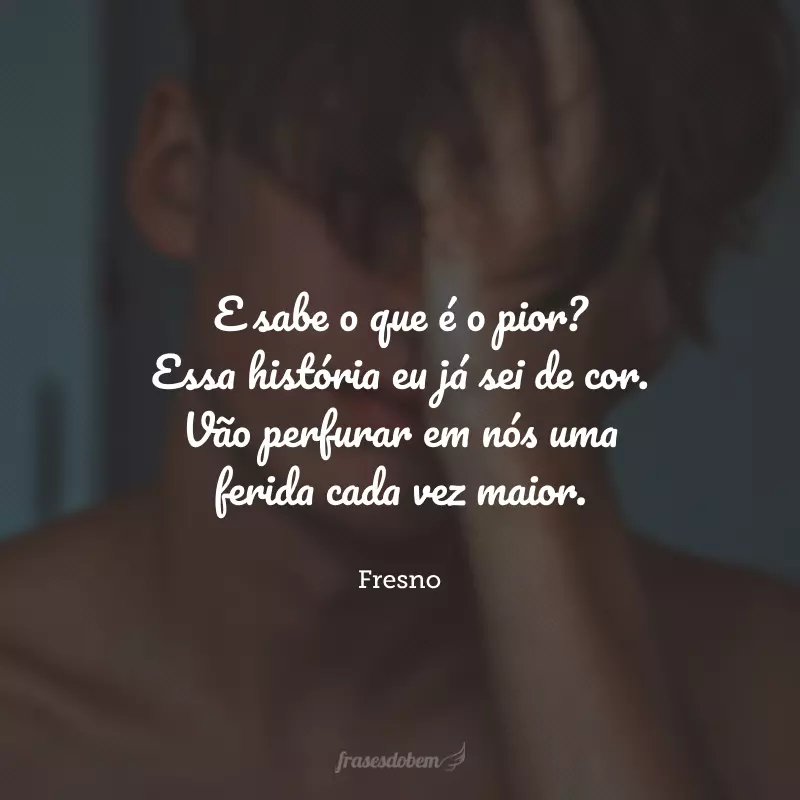 E sabe o que é o pior?
Essa história eu já sei de cor.
Vão perfurar em nós uma ferida cada vez maior.

Fresno

frasesdobem